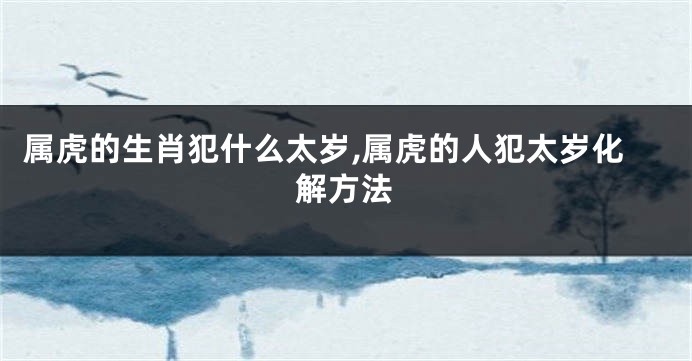 属虎的生肖犯什么太岁,属虎的人犯太岁化解方法